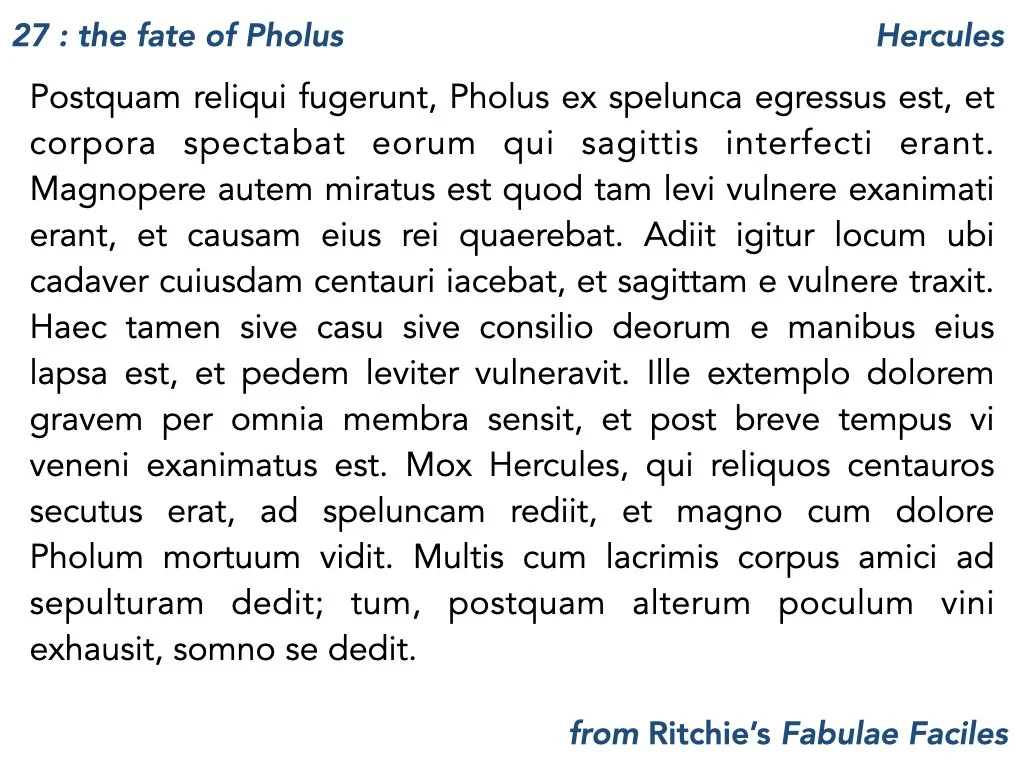 27 : the fate of Pholus

Hercules

Postquam reliqui fugerunt, Pholus ex spelunca egressus est, et corpora spectabat eorum qui sagittis interfecti erant. Magnopere autem miratus est quod tam levi vulnere exanimati erant, et causam eius rei quaerebat. Adiit igitur locum ubi cadaver cuiusdam centauri iacebat, et sagittam e vulnere traxit. Haec tamen sive casu sive consilio deorum e manibus eius lapsa est, et pedem leviter vulneravit. Ille extemplo dolorem gravem per omnia membra sensit, et post breve tempus vi veneni exanimatus est. Mox Hercules, qui reliquos centauros secutus erat, ad speluncam rediit, et magno cum dolore Pholum mortuum vidit. Multis cum lacrimis corpus amici ad sepulturam dedit; tum, postquam alterum poculum vini exhausit, somno se dedit.

from Ritchie's Fabulae Faciles